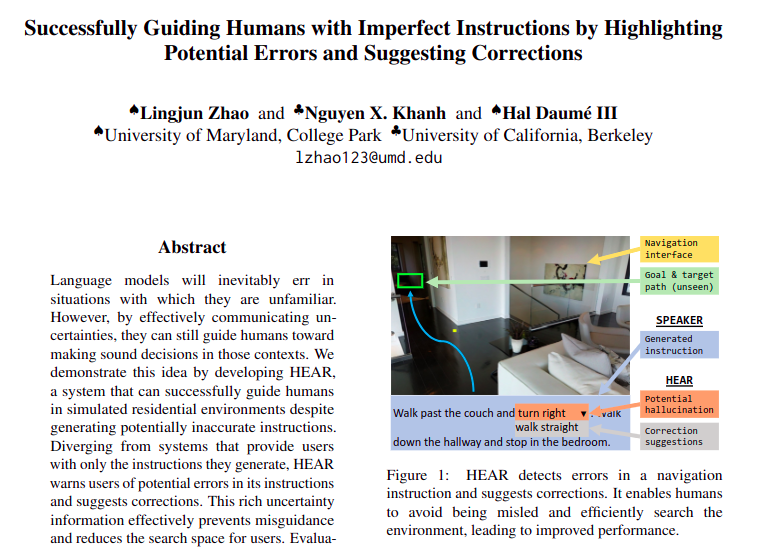 Successfully Guiding Humans with Imperfect Instructions by Highlighting Potential Errors and Suggesting Corrections

♠Lingjun Zhao and ♣Nguyen X. Khanh and ♠Hal Daumé III
♠University of Maryland, College Park ♣University of California, Berkeley
lzhao123@umd.edu

Abstract

Language models will inevitably err in situations with which they are unfamiliar. However, by effectively communicating uncertainties, they can still guide humans toward making sound decisions in those contexts. We demonstrate this idea by developing HEAR, a system that can successfully guide humans in simulated residential environments despite generating potentially inaccurate instructions. Diverging from systems that provide users with only the instructions they generate, HEAR warns users of potential errors in its instructions and suggests corrections. This rich uncertainty information effectively prevents misguidance and reduces the search space for users. Evalua-

Navigation interface

Goal & target path (unseen)

SPEAKER

Generated instruction

HEAR

Potential hallucination

Correction suggestions

Walk past the couch and turn right ▼ walk
walk straight
down the hallway and stop in the bedroom.

Figure 1: HEAR detects errors in a navigation instruction and suggests corrections. It enables humans to avoid being misled and efficiently search the environment, leading to improved performance.